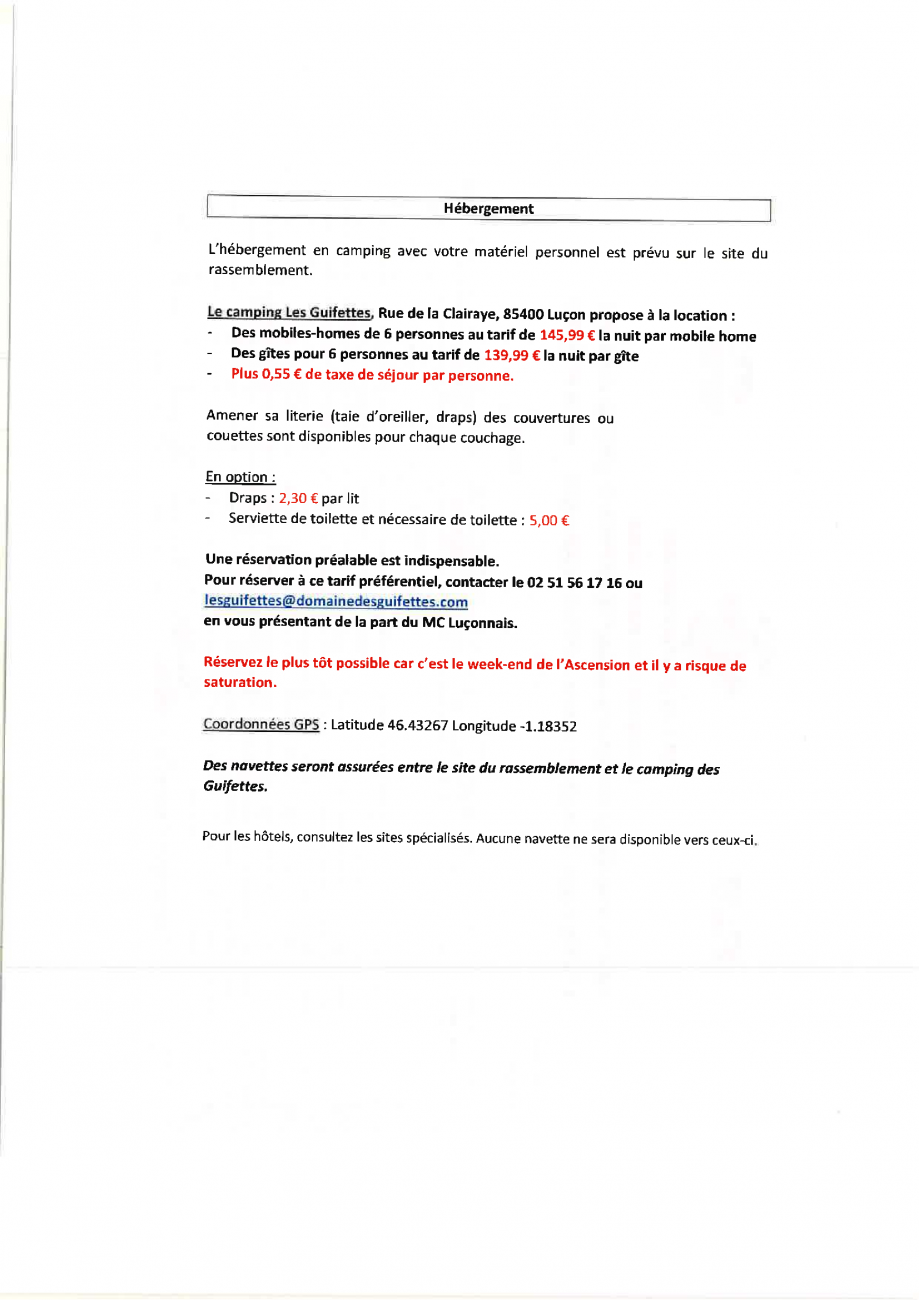 Hébergement

L'hébergement en camping avec votre matériel personnel est prévu sur le site du rassemblement.

Le camping Les Guifettes, Rue de la Clairaye, 85400 Luçon propose à la location :
- Des mobiles-homes de 6 personnes au tarif de 145,99 € la nuit par mobile home
- Des gîtes pour 6 personnes au tarif de 139,99 € la nuit par gîte
- Plus 0,55 € de taxe de séjour par personne.

Amener sa literie (taie d'oreiller, draps) des couvertures ou couettes sont disponibles pour chaque couchage.

En option :
- Draps : 2,30 € par lit
- Serviette de toilette et nécessaire de toilette : 5,00 €

Une réservation préalable est indispensable.
Pour réserver à ce tarif préférentiel, contacter le 02 51 56 17 16 ou lesguifettes@domainedesguifettes.com
en vous présentant de la part du MC Luçonnais.

Réservez le plus tôt possible car c'est le week-end de l'Ascension et il y a risque de saturation.

Coordonnées GPS : Latitude 46.43267 Longitude -1.18352

Des navettes seront assurées entre le site du rassemblement et le camping des Guifettes.

Pour les hôtels, consultez les sites spécialisés. Aucune navette ne sera disponible vers ceux-ci.